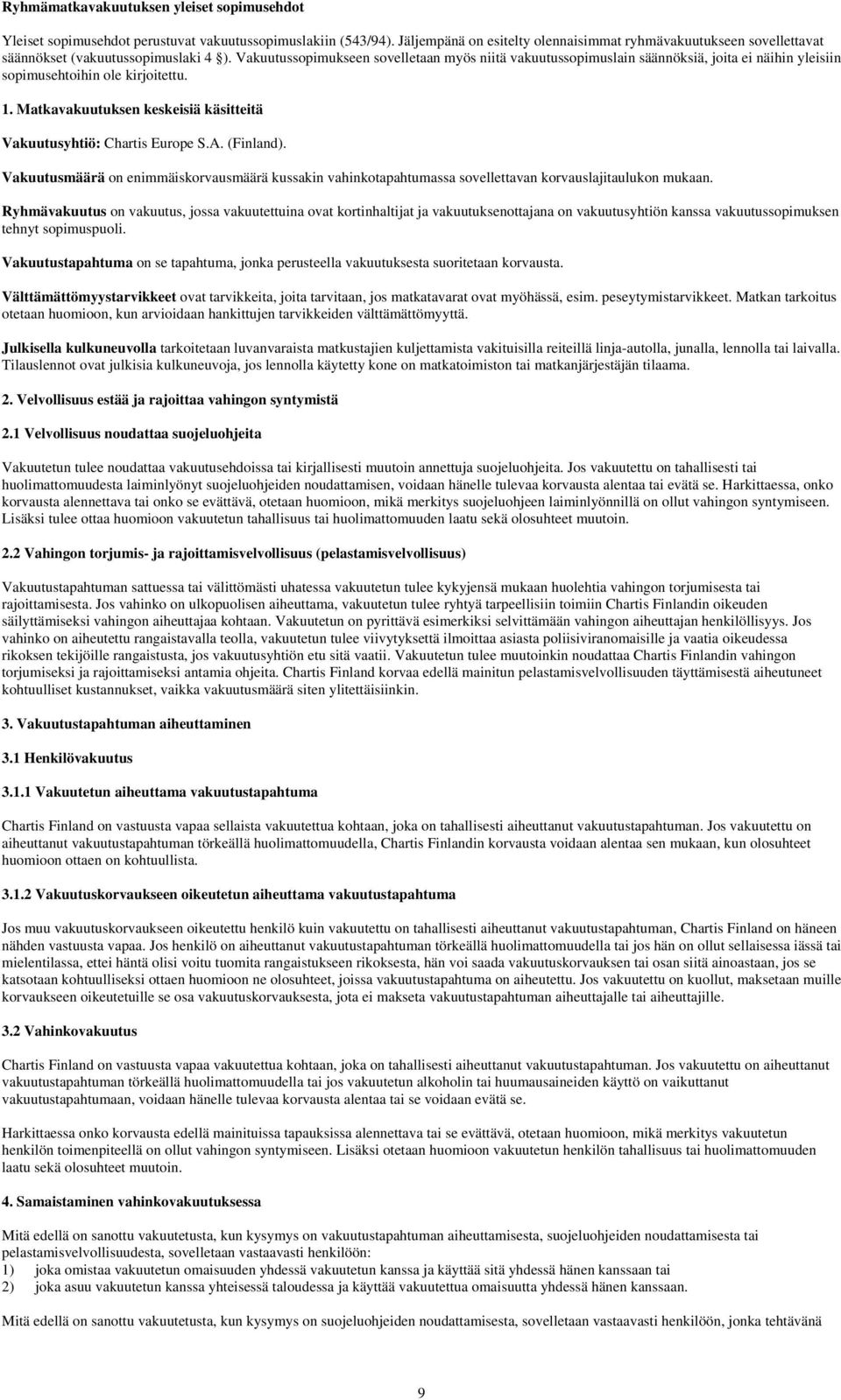 Ryhmämatkavakuutuksen yleiset sopimusehdot

Yleiset sopimusehdot perustuvat vakuutussopimuslakiin (543/94). Jäljempänä on esitelty olennaisimmat ryhmävakuutukseen sovellettavat säännökset (vakuutussopimuslaki 4 §). Vakuutussopimukseen sovelletaan myös niitä vakuutussopimuslain säännöksiä, joita ei näihin yleisiin sopimusehtoihin ole kirjoitettu.

1. Matkavakuutuksen keskeisiä käsitteitä

Vakuutusyhtiö: Chartis Europe S.A. (Finland).

Vakuutusmäärä on enimmäiskorvausmäärä kussakin vahinkotapahtumassa sovellettavan korvauslajitaulukon mukaan.

Ryhmävakuutus on vakuutus, jossa vakuutettuina ovat kortinhaltijat ja vakuutuksenottajana on vakuutusyhtiön kanssa vakuutussopimuksen tehnyt sopimuspuoli.

Vakuutustapahtuma on se tapahtuma, jonka perusteella vakuutuksesta suoritetaan korvausta.

Välttämättömyystarvikkeet ovat tarvikkeita, joita tarvitaan, jos matkatavarat ovat myöhässä, esim. peseytymistarvikkeet. Matkan tarkoitus otetaan huomioon, kun arvioidaan hankittujen tarvikkeiden välttämättömyyttä.

Julkisella kulkuneuvolla tarkoitetaan luvanvaraista matkustajien kuljettamista vakituisilla reiteillä linja-autolla, junalla, lennolla tai laivalla. Tilauslennot ovat julkisia kulkuneuvoja, jos lennolla käytetty kone on matkatoimiston tai matkanjärjestäjän tilaama.

2. Velvollisuus estää ja rajoittaa vahingon syntymistä

2.1 Velvollisuus noudattaa suojeluohjeita

Vakuutetun tulee noudattaa vakuutusehdoissa tai kirjallisesti muutoin annettuja suojeluohjeita. Jos vakuutettu on tahallisesti tai huolimattomuudesta laiminlyönyt suojeluohjeiden noudattamisen, voidaan hänelle tulevaa korvausta alentaa tai evätä se. Harkittaessa, onko korvausta alennettava tai onko se evättävä, otetaan huomioon, mikä merkitys suojeluohjeen laiminlyönnillä on ollut vahingon syntymiseen. Lisäksi tulee ottaa huomioon vakuutetun tahallisuus tai huolimattomuuden laatu sekä olosuhteet muutoin.

2.2 Vahingon torjumis- ja rajoittamisvelvollisuus (pelastamisvelvollisuus)

Vakuutustapahtuman sattuessa tai välittömästi uhatessa vakuutetun tulee kykyjensä mukaan huolehtia vahingon torjumisesta tai rajoittamisesta. Jos vahinko on ulkopuolisen aiheuttama, vakuutetun tulee ryhtyä tarpeellisiin toimiin Chartis Finlandin oikeuden säilyttämiseksi vahingon aiheuttajaa kohtaan. Vakuutetun on pyrittävä esimerkiksi selvittämään vahingon aiheuttajan henkilöllisyys. Jos vahinko on aiheutettu rangaistavalla teolla, vakuutetun tulee viivytyksettä ilmoittaa asiasta poliisiviranomaisille ja vaatia oikeudessa rikoksen tekijöille rangaistusta, jos vakuutusyhtiön etu sitä vaatii. Vakuutetun tulee muutoinkin noudattaa Chartis Finlandin vahingon torjumiseksi ja rajoittamiseksi antamia ohjeita. Chartis Finland korvaa edellä mainitun pelastamisvelvollisuuden täyttämisestä aiheutuneet kohtuulliset kustannukset, vaikka vakuutusmäärä siten ylitettäisiinkin.

3. Vakuutustapahtuman aiheuttaminen

3.1 Henkilövakuutus

3.1.1 Vakuutetun aiheuttama vakuutustapahtuma

Chartis Finland on vastuusta vapaa sellaista vakuutettua kohtaan, joka on tahallisesti aiheuttanut vakuutustapahtuman. Jos vakuutettu on aiheuttanut vakuutustapahtuman törkeällä huolimattomuudella, Chartis Finlandin korvausta voidaan alentaa sen mukaan, kun olosuhteet huomioon ottaen on kohtuullista.

3.1.2 Vakuutuskorvaukseen oikeutetun aiheuttama vakuutustapahtuma

Jos muu vakuutuskorvaukseen oikeutettu henkilö kuin vakuutettu on tahallisesti aiheuttanut vakuutustapahtuman, Chartis Finland on häneen nähden vastuusta vapaa. Jos henkilö on aiheuttanut vakuutustapahtuman törkeällä huolimattomuudella tai jos hän on ollut sellaisessa iässä tai mielentilassa, ettei häntä olisi voitu tuomita rangaistukseen rikoksesta, hän voi saada vakuutuskorvauksen tai osan siitä ainoastaan, jos se katsotaan kohtuulliseksi ottaen huomioon ne olosuhteet, joissa vakuutustapahtuma on aiheutettu. Jos vakuutettu on kuollut, maksetaan muille korvaukseen oikeutetuille se osa vakuutuskorvauksesta, jota ei makseta vakuutustapahtuman aiheuttajalle tai aiheuttajille.

3.2 Vahinkovakuutus

Chartis Finland on vastuusta vapaa vakuutettua kohtaan, joka on tahallisesti aiheuttanut vakuutustapahtuman. Jos vakuutettu on aiheuttanut vakuutustapahtuman törkeällä huolimattomuudella tai jos vakuutetun alkoholin tai huumausaineiden käyttö on vaikuttanut vakuutustapahtumaan, voidaan hänelle tulevaa korvausta alentaa tai se voidaan evätä se.

Harkittaessa onko korvausta edellä mainituissa tapauksissa alennettava tai se evättävä, otetaan huomioon, mikä merkitys vakuutetun henkilön toimenpiteellä on ollut vahingon syntymiseen. Lisäksi otetaan huomioon vakuutetun henkilön tahallisuus tai huolimattomuuden laatu sekä olosuhteet muutoin.

4. Samaistaminen vahinkovakuutuksessa

Mitä edellä on sanottu vakuutetusta, kun kysymys on vakuutustapahtuman aiheuttamisesta, suojeluohjeiden noudattamisesta tai pelastamisvelvollisuudesta, sovelletaan vastaavasti henkilöön:
1) joka omistaa vakuutetun omaisuuden yhdessä vakuutetun kanssa ja käyttää sitä yhdessä hänen kanssaan tai
2) joka asuu vakuutetun kanssa yhteisessä taloudessa ja käyttää vakuutettua omaisuutta yhdessä hänen kanssaan.

Mitä edellä on sanottu vakuutetusta, kun kysymys on suojeluohjeiden noudattamisesta, sovelletaan vastaavasti henkilöön, jonka tehtävänä

9